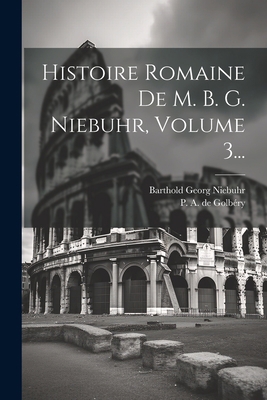 Histoire Romaine De M. B. G. Niebuhr, Volume 3...

Barthold Georg Niebuhr
P. A. de Golbéry